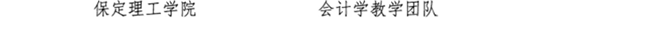 保定理工学院 会计学教学团队